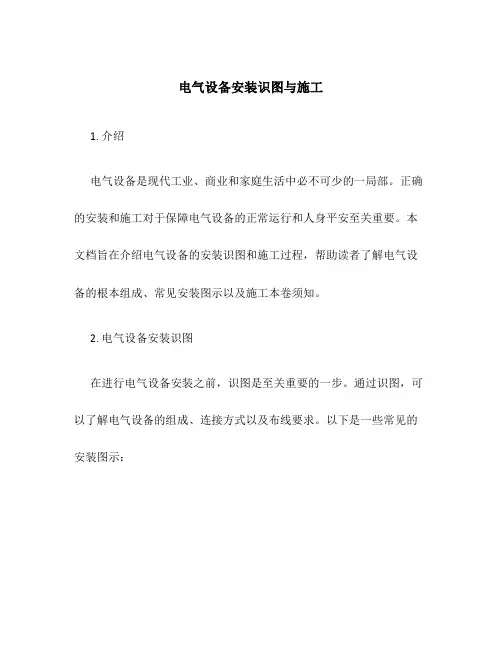 电气设备安装识图与施工

1. 介绍

电气设备是现代工业、商业和家庭生活中必不可少的一局部。正确的安装和施工对于保障电气设备的正常运行和人身平安至关重要。本文档旨在介绍电气设备的安装识图和施工过程，帮助读者了解电气设备的根本组成、常见安装图示以及施工本卷须知。

2. 电气设备安装识图

在进行电气设备安装之前，识图是至关重要的一步。通过识图，可以了解电气设备的组成、连接方式以及布线要求。以下是一些常见的安装图示：